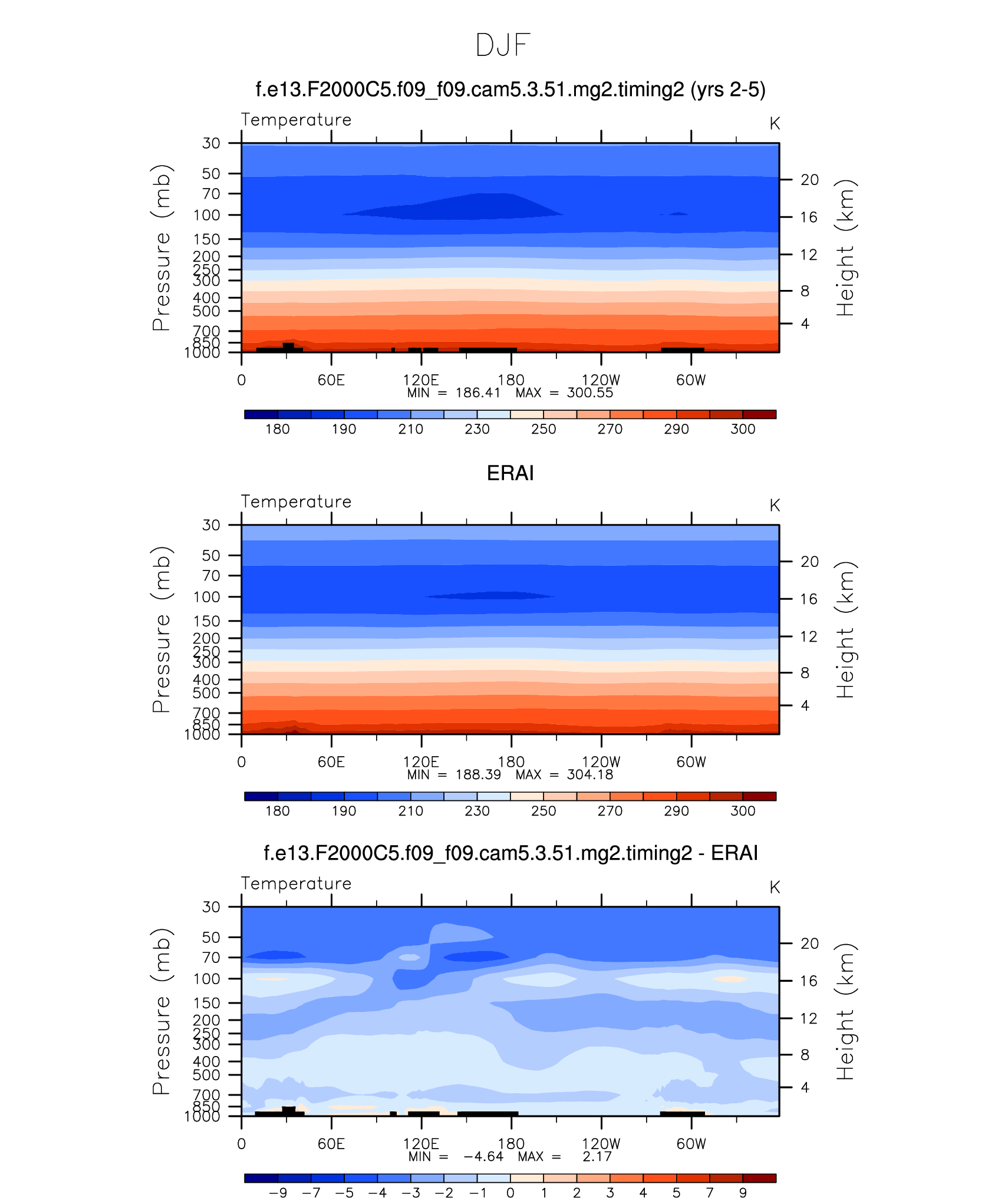 DJF

f.e13.F2000C5.f09_f09.cam5.3.51.mg2.timing2 (yrs 2-5)

Temperature

K

Pressure (mb)

30
50
70
100
150
200
250
300
400
500
700
850
1000

Height (km)

20
16
12
8
4

0 60E 120E 180 120W 60W

MIN = 186.41 MAX = 300.55

180 190 210 230 250 270 290 300

ERAI

Temperature

K

Pressure (mb)

30
50
70
100
150
200
250
300
400
500
700
850
1000

Height (km)

20
16
12
8
4

0 60E 120E 180 120W 60W

MIN = 188.39 MAX = 304.18

180 190 210 230 250 270 290 300

f.e13.F2000C5.f09_f09.cam5.3.51.mg2.timing2 - ERAI

Temperature

K

Pressure (mb)

30
50
70
100
150
200
250
300
400
500
700
850
1000

Height (km)

20
16
12
8
4

0 60E 120E 180 120W 60W

MIN = −4.64 MAX = 2.17

−9 −7 −5 −4 −3 −2 −1 0 1 2 3 4 5 7 9